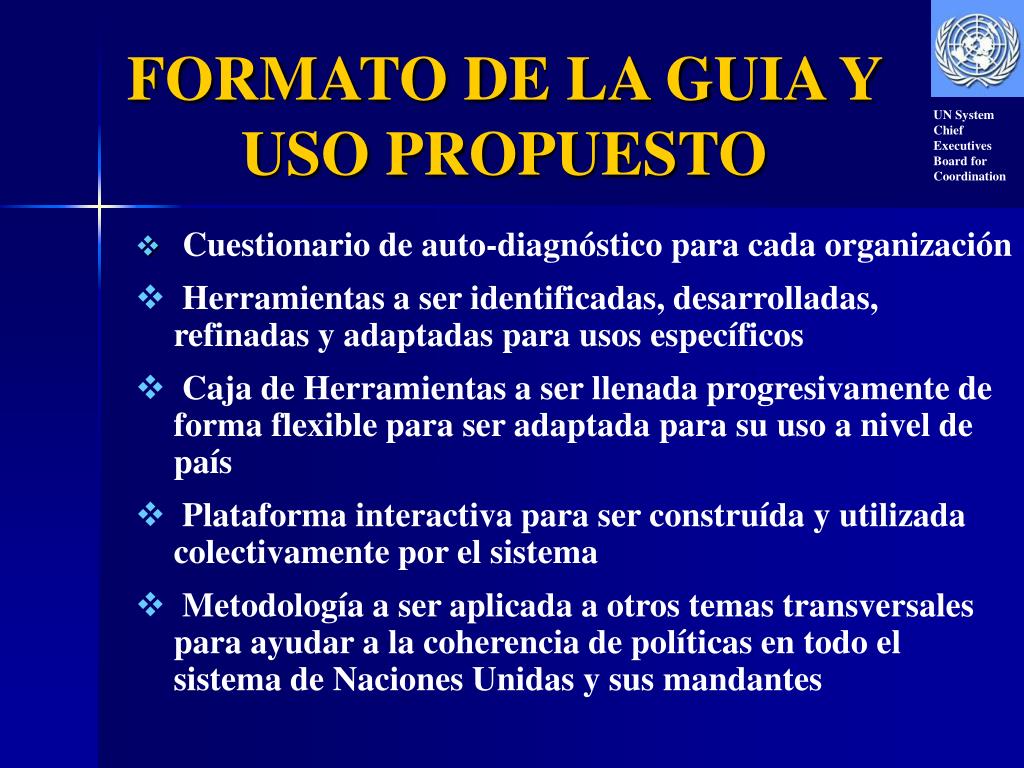 FORMATO DE LA GUIA Y USO PROPUESTO

UN System Chief Executives Board for Coordination

❖ Cuestionario de auto-diagnóstico para cada organización

❖ Herramientas a ser identificadas, desarrolladas, refinadas y adaptadas para usos específicos

❖ Caja de Herramientas a ser llenada progresivamente de forma flexible para ser adaptada para su uso a nivel de país

❖ Plataforma interactiva para ser construída y utilizada colectivamente por el sistema

❖ Metodología a ser aplicada a otros temas transversales para ayudar a la coherencia de políticas en todo el sistema de Naciones Unidas y sus mandantes